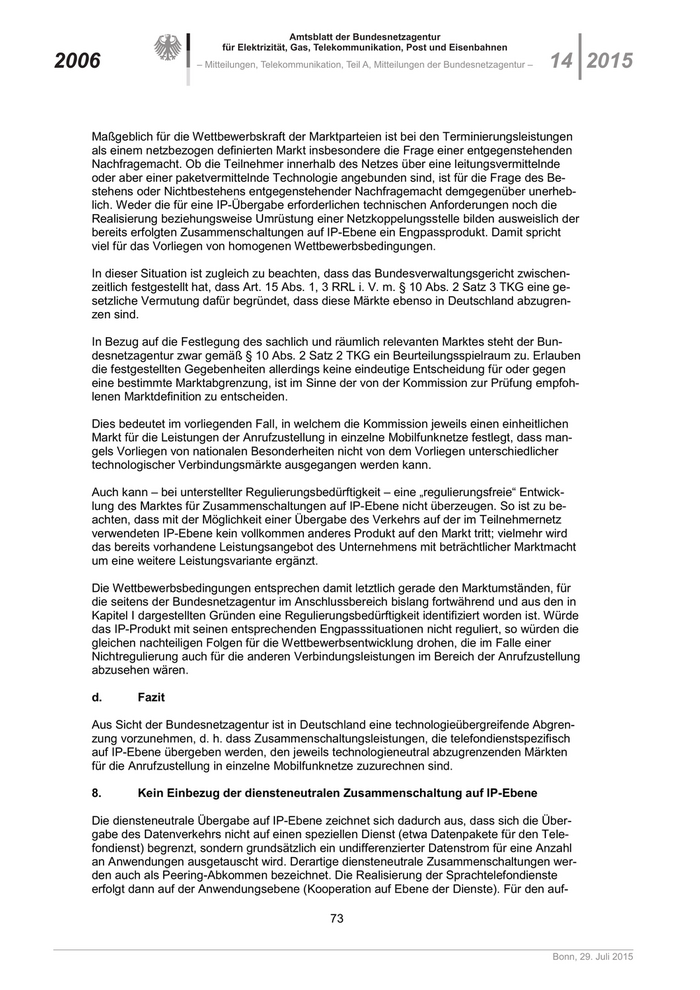 2006

Amtsblatt der Bundesnetzagentur
für Elektrizität, Gas, Telekommunikation, Post und Eisenbahnen
– Mitteilungen, Telekommunikation, Teil A, Mitteilungen der Bundesnetzagentur –

14 2015

Maßgeblich für die Wettbewerbskraft der Marktparteien ist bei den Terminierungsleistungen als einem netzbezogen definierten Markt insbesondere die Frage einer entgegenstehenden Nachfragemacht. Ob die Teilnehmer innerhalb des Netzes über eine leitungsvermittelnde oder aber einer paketvermittelnde Technologie angebunden sind, ist für die Frage des Bestehens oder Nichtbestehens entgegenstehender Nachfragemacht demgegenüber unerheblich. Weder die für eine IP-Übergabe erforderlichen technischen Anforderungen noch die Realisierung beziehungsweise Umrüstung einer Netzkoppelungsstelle bilden ausweislich der bereits erfolgten Zusammenschaltungen auf IP-Ebene ein Engpassprodukt. Damit spricht viel für das Vorliegen von homogenen Wettbewerbsbedingungen.

In dieser Situation ist zugleich zu beachten, dass das Bundesverwaltungsgericht zwischenzeitlich festgestellt hat, dass Art. 15 Abs. 1, 3 RRL i. V. m. § 10 Abs. 2 Satz 3 TKG eine gesetzliche Vermutung dafür begründet, dass diese Märkte ebenso in Deutschland abzugrenzen sind.

In Bezug auf die Festlegung des sachlich und räumlich relevanten Marktes steht der Bundesnetzagentur zwar gemäß § 10 Abs. 2 Satz 2 TKG ein Beurteilungsspielraum zu. Erlauben die festgestellten Gegebenheiten allerdings keine eindeutige Entscheidung für oder gegen eine bestimmte Marktabgrenzung, ist im Sinne der von der Kommission zur Prüfung empfohlenen Marktdefinition zu entscheiden.

Dies bedeutet im vorliegenden Fall, in welchem die Kommission jeweils einen einheitlichen Markt für die Leistungen der Anrufzustellung in einzelne Mobilfunknetze festlegt, dass mangels Vorliegen von nationalen Besonderheiten nicht von dem Vorliegen unterschiedlicher technologischer Verbindungsmärkte ausgegangen werden kann.

Auch kann – bei unterstellter Regulierungsbedürftigkeit – eine „regulierungsfreie“ Entwicklung des Marktes für Zusammenschaltungen auf IP-Ebene nicht überzeugen. So ist zu beachten, dass mit der Möglichkeit einer Übergabe des Verkehrs auf der im Teilnehmernetz verwendeten IP-Ebene kein vollkommen anderes Produkt auf den Markt tritt; vielmehr wird das bereits vorhandene Leistungsangebot des Unternehmens mit beträchtlicher Marktmacht um eine weitere Leistungsvariante ergänzt.

Die Wettbewerbsbedingungen entsprechen damit letztlich gerade den Marktumständen, für die seitens der Bundesnetzagentur im Anschlussbereich bislang fortwährend und aus den in Kapitel I dargestellten Gründen eine Regulierungsbedürftigkeit identifiziert worden ist. Würde das IP-Produkt mit seinen entsprechenden Engpasssituationen nicht reguliert, so würden die gleichen nachteiligen Folgen für die Wettbewerbsentwicklung drohen, die im Falle einer Nichtregulierung auch für die anderen Verbindungsleistungen im Bereich der Anrufzustellung abzusehen wären.

d. Fazit

Aus Sicht der Bundesnetzagentur ist in Deutschland eine technologieübergreifende Abgrenzung vorzunehmen, d. h. dass Zusammenschaltungsleistungen, die telefondienstspezifisch auf IP-Ebene übergeben werden, den jeweils technologieneutral abzugrenzenden Märkten für die Anrufzustellung in einzelne Mobilfunknetze zuzurechnen sind.

8. Kein Einbezug der diensteneutralen Zusammenschaltung auf IP-Ebene

Die diensteneutrale Übergabe auf IP-Ebene zeichnet sich dadurch aus, dass sich die Übergabe des Datenverkehrs nicht auf einen speziellen Dienst (etwa Datenpakete für den Telefondienst) begrenzt, sondern grundsätzlich ein undifferenzierter Datenstrom für eine Anzahl an Anwendungen ausgetauscht wird. Derartige diensteneutrale Zusammenschaltungen werden auch als Peering-Abkommen bezeichnet. Die Realisierung der Sprachtelefondienste erfolgt dann auf der Anwendungsebene (Kooperation auf Ebene der Dienste). Für den auf-

73

Bonn, 29. Juli 2015